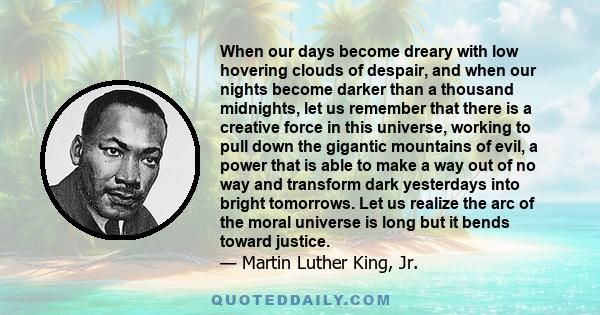 When our days become dreary with low hovering clouds of despair, and when our nights become darker than a thousand midnights, let us remember that there is a creative force in this universe, working to pull down the gigantic mountains of evil, a power that is able to make a way out of no way and transform dark yesterdays into bright tomorrows. Let us realize the arc of the moral universe is long but it bends toward justice.
— Martin Luther King, Jr.

QUOTEDDAILY.COM